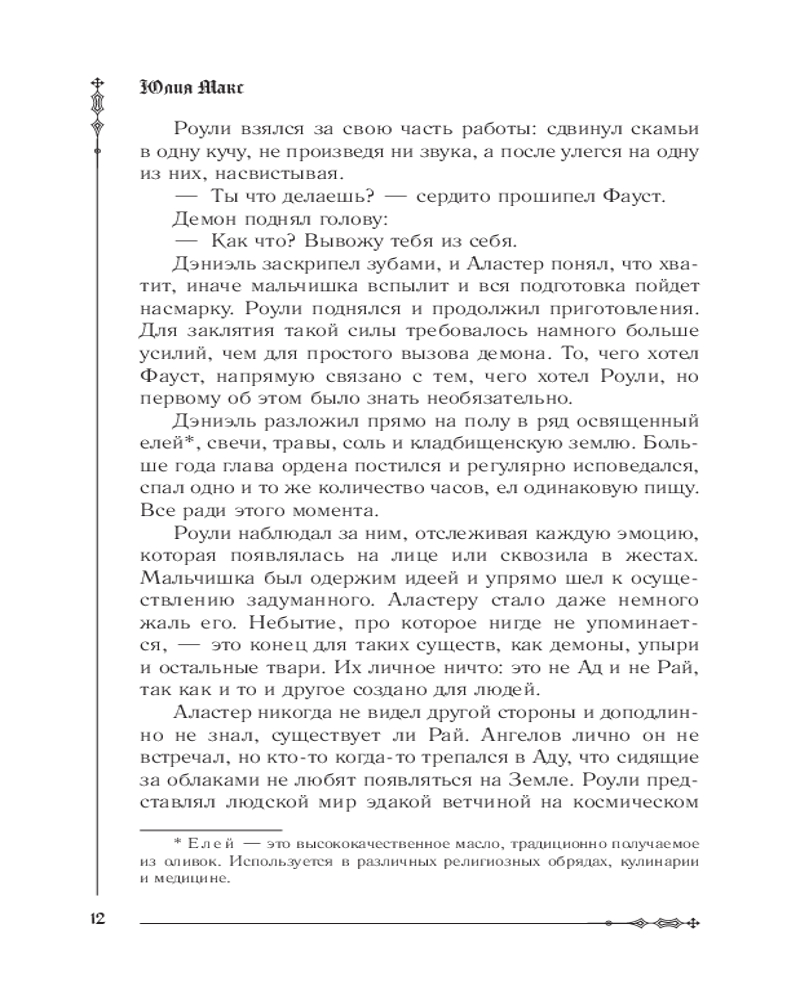 Юлия Макс

Роули взялся за свою часть работы: сдвинул скамьи в одну кучу, не произведя ни звука, а после улегся на одну из них, насвистывая.

— Ты что делаешь? — сердито прошипел Фауст.

Демон поднял голову:

— Как что? Вывожу тебя из себя.

Дэниэль заскрипел зубами, и Аластер понял, что хватит, иначе мальчишка вспылит и вся подготовка пойдет насмарку. Роули поднялся и продолжил приготовления. Для заклятия такой силы требовалось намного больше усилий, чем для простого вызова демона. То, чего хотел Фауст, напрямую связано с тем, чего хотел Роули, но первому об этом было знать необязательно.

Дэниэль разложил прямо на полу в ряд освященный елей*, свечи, травы, соль и кладбищенскую землю. Больше года глава ордена постился и регулярно исповедался, спал одно и то же количество часов, ел одинаковую пищу. Все ради этого момента.

Роули наблюдал за ним, отслеживая каждую эмоцию, которая появлялась на лице или сквозила в жестах. Мальчишка был одержим идеей и упрямо шел к осуществлению задуманного. Аластеру стало даже немного жаль его. Небытие, про которое нигде не упоминается, — это конец для таких существ, как демоны, упыри и остальные твари. Их личное ничто: это не Ад и не Рай, так как и то и другое создано для людей.

Аластер никогда не видел другой стороны и доподлинно не знал, существует ли Рай. Ангелов лично он не встречал, но кто-то когда-то трепался в Аду, что сидящие за облаками не любят появляться на Земле. Роули представлял людской мир эдакой ветчиной на космическом

* Елей — это высококачественное масло, традиционно получаемое из оливок. Используется в различных религиозных обрядах, кулинарии и медицине.

12